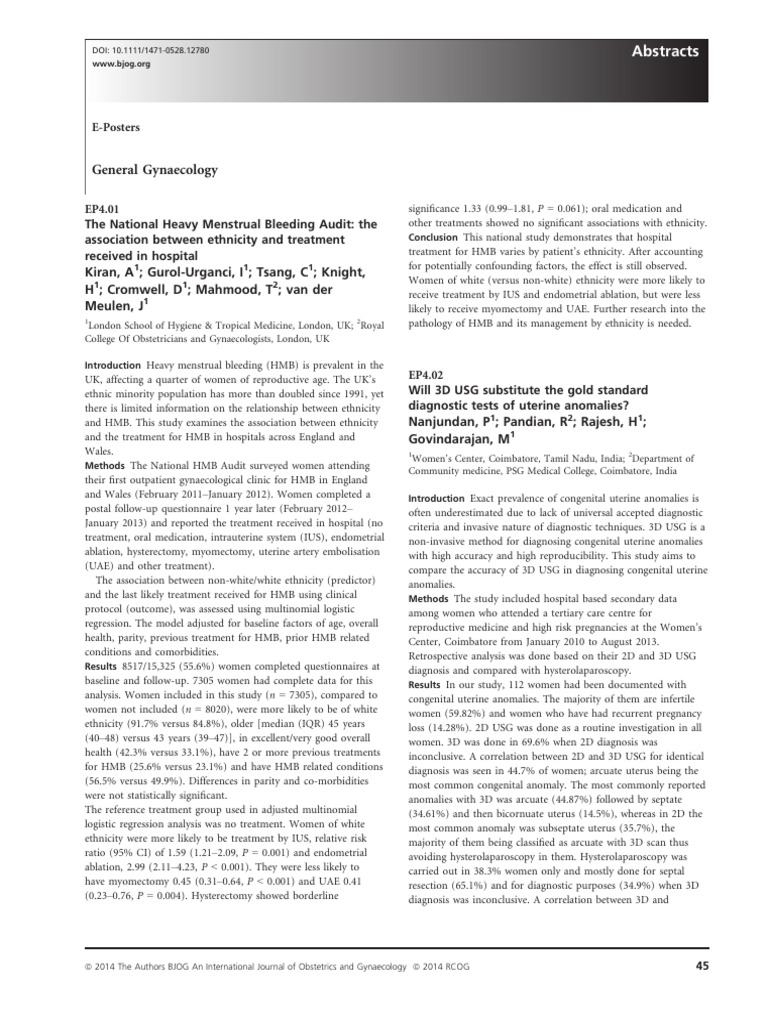 DOI: 10.1111/1471-0528.12780
www.bjog.org

Abstracts

E-Posters

General Gynaecology

EP4.01
The National Heavy Menstrual Bleeding Audit: the association between ethnicity and treatment received in hospital
Kiran, A$^1$; Gurol-Urganci, I$^1$; Tsang, C$^1$; Knight, H$^1$; Cromwell, D$^1$; Mahmood, T$^2$; van der Meulen, J$^1$

$^1$London School of Hygiene & Tropical Medicine, London, UK; $^2$Royal College Of Obstetricians and Gynaecologists, London, UK

Introduction Heavy menstrual bleeding (HMB) is prevalent in the UK, affecting a quarter of women of reproductive age. The UK's ethnic minority population has more than doubled since 1991, yet there is limited information on the relationship between ethnicity and HMB. This study examines the association between ethnicity and the treatment for HMB in hospitals across England and Wales.
Methods The National HMB Audit surveyed women attending their first outpatient gynaecological clinic for HMB in England and Wales (February 2011–January 2012). Women completed a postal follow-up questionnaire 1 year later (February 2012–January 2013) and reported the treatment received in hospital (no treatment, oral medication, intrauterine system (IUS), endometrial ablation, hysterectomy, myomectomy, uterine artery embolisation (UAE) and other treatment).
The association between non-white/white ethnicity (predictor) and the last likely treatment received for HMB using clinical protocol (outcome), was assessed using multinomial logistic regression. The model adjusted for baseline factors of age, overall health, parity, previous treatment for HMB, prior HMB related conditions and comorbidities.
Results 8517/15,325 (55.6%) women completed questionnaires at baseline and follow-up. 7305 women had complete data for this analysis. Women included in this study ($n$ = 7305), compared to women not included ($n$ = 8020), were more likely to be of white ethnicity (91.7% versus 84.8%), older [median (IQR) 45 years (40–48) versus 43 years (39–47)], in excellent/very good overall health (42.3% versus 33.1%), have 2 or more previous treatments for HMB (25.6% versus 23.1%) and have HMB related conditions (56.5% versus 49.9%). Differences in parity and co-morbidities were not statistically significant.
The reference treatment group used in adjusted multinomial logistic regression analysis was no treatment. Women of white ethnicity were more likely to be treatment by IUS, relative risk ratio (95% CI) of 1.59 (1.21–2.09, $P$ = 0.001) and endometrial ablation, 2.99 (2.11–4.23, $P$ < 0.001). They were less likely to have myomectomy 0.45 (0.31–0.64, $P$ < 0.001) and UAE 0.41 (0.23–0.76, $P$ = 0.004). Hysterectomy showed borderline significance 1.33 (0.99–1.81, $P$ = 0.061); oral medication and other treatments showed no significant associations with ethnicity.
Conclusion This national study demonstrates that hospital treatment for HMB varies by patient's ethnicity. After accounting for potentially confounding factors, the effect is still observed. Women of white (versus non-white) ethnicity were more likely to receive treatment by IUS and endometrial ablation, but were less likely to receive myomectomy and UAE. Further research into the pathology of HMB and its management by ethnicity is needed.

EP4.02
Will 3D USG substitute the gold standard diagnostic tests of uterine anomalies?
Nanjundan, P$^1$; Pandian, R$^2$; Rajesh, H$^1$; Govindarajan, M$^1$

$^1$Women's Center, Coimbatore, Tamil Nadu, India; $^2$Department of Community medicine, PSG Medical College, Coimbatore, India

Introduction Exact prevalence of congenital uterine anomalies is often underestimated due to lack of universal accepted diagnostic criteria and invasive nature of diagnostic techniques. 3D USG is a non-invasive method for diagnosing congenital uterine anomalies with high accuracy and high reproducibility. This study aims to compare the accuracy of 3D USG in diagnosing congenital uterine anomalies.
Methods The study included hospital based secondary data among women who attended a tertiary care centre for reproductive medicine and high risk pregnancies at the Women's Center, Coimbatore from January 2010 to August 2013. Retrospective analysis was done based on their 2D and 3D USG diagnosis and compared with hysterolaparoscopy.
Results In our study, 112 women had been documented with congenital uterine anomalies. The majority of them are infertile women (59.82%) and women who have had recurrent pregnancy loss (14.28%). 2D USG was done as a routine investigation in all women. 3D was done in 69.6% when 2D diagnosis was inconclusive. A correlation between 2D and 3D USG for identical diagnosis was seen in 44.7% of women; arcuate uterus being the most common congenital anomaly. The most commonly reported anomalies with 3D was arcuate (44.87%) followed by septate (34.61%) and then bicornuate uterus (14.5%), whereas in 2D the most common anomaly was subseptate uterus (35.7%), the majority of them being classified as arcuate with 3D scan thus avoiding hysterolaparoscopy in them. Hysterolaparoscopy was carried out in 38.3% women only and mostly done for septal resection (65.1%) and for diagnostic purposes (34.9%) when 3D diagnosis was inconclusive. A correlation between 3D and

© 2014 The Authors BJOG An International Journal of Obstetrics and Gynaecology © 2014 RCOG

45